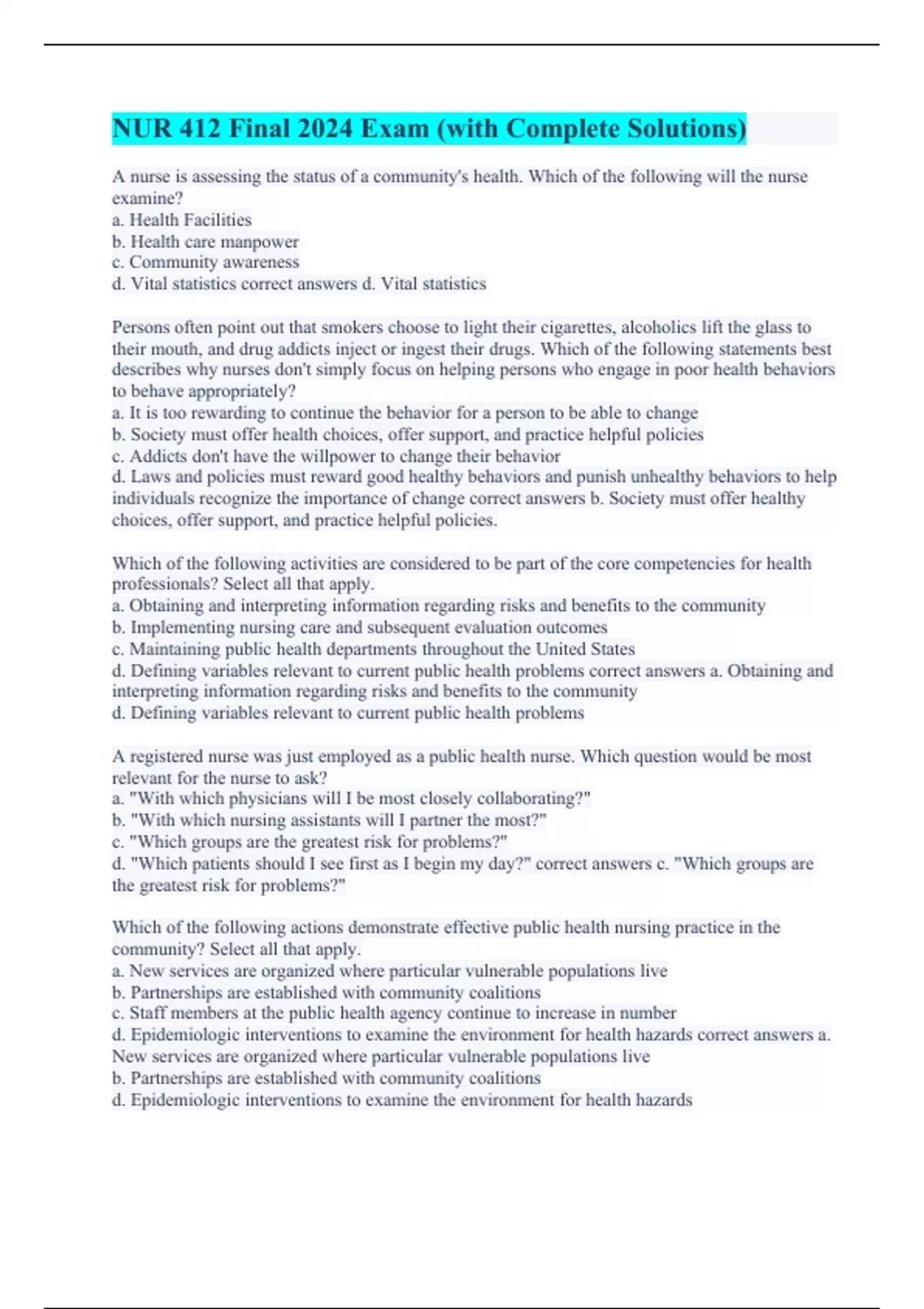 NUR 412 Final 2024 Exam (with Complete Solutions)

A nurse is assessing the status of a community's health. Which of the following will the nurse examine?
a. Health Facilities
b. Health care manpower
c. Community awareness
d. Vital statistics correct answers d. Vital statistics

Persons often point out that smokers choose to light their cigarettes, alcoholics lift the glass to their mouth, and drug addicts inject or ingest their drugs. Which of the following statements best describes why nurses don't simply focus on helping persons who engage in poor health behaviors to behave appropriately?
a. It is too rewarding to continue the behavior for a person to be able to change
b. Society must offer health choices, offer support, and practice helpful policies
c. Addicts don't have the willpower to change their behavior
d. Laws and policies must reward good healthy behaviors and punish unhealthy behaviors to help individuals recognize the importance of change correct answers b. Society must offer healthy choices, offer support, and practice helpful policies.

Which of the following activities are considered to be part of the core competencies for health professionals? Select all that apply.
a. Obtaining and interpreting information regarding risks and benefits to the community
b. Implementing nursing care and subsequent evaluation outcomes
c. Maintaining public health departments throughout the United States
d. Defining variables relevant to current public health problems correct answers a. Obtaining and interpreting information regarding risks and benefits to the community
d. Defining variables relevant to current public health problems

A registered nurse was just employed as a public health nurse. Which question would be most relevant for the nurse to ask?
a. "With which physicians will I be most closely collaborating?"
b. "With which nursing assistants will I partner the most?"
c. "Which groups are the greatest risk for problems?"
d. "Which patients should I see first as I begin my day?" correct answers c. "Which groups are the greatest risk for problems?"

Which of the following actions demonstrate effective public health nursing practice in the community? Select all that apply.
a. New services are organized where particular vulnerable populations live
b. Partnerships are established with community coalitions
c. Staff members at the public health agency continue to increase in number
d. Epidemiologic interventions to examine the environment for health hazards correct answers a. New services are organized where particular vulnerable populations live
b. Partnerships are established with community coalitions
d. Epidemiologic interventions to examine the environment for health hazards